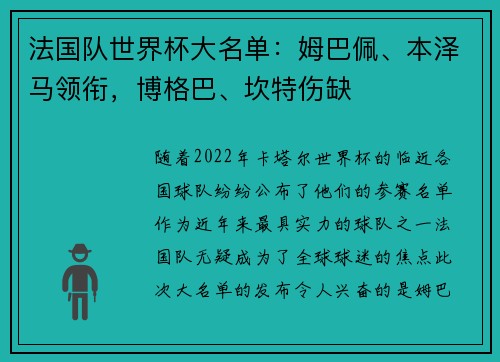 法国队世界杯大名单：姆巴佩、本泽马领衔，博格巴、坎特伤缺

随着2022年卡塔尔世界杯的临近各国球队纷纷公布了他们的参赛名单作为近年来最具实力的球队之一法国队无疑成为了全球球迷的焦点此次大名单的发布令人兴奋的是姆巴